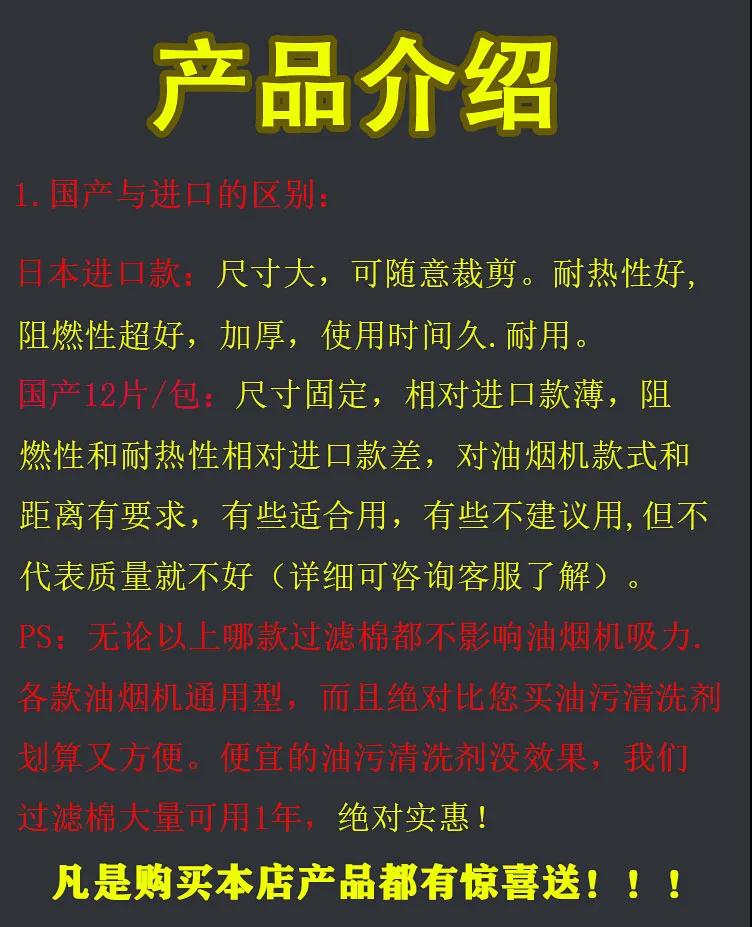 产品介绍

1.国产与进口的区别：

日本进口款：尺寸大，可随意裁剪。耐热性好，阻燃性超好，加厚，使用时间久.耐用。

国产12片/包：尺寸固定，相对进口款薄，阻燃性和耐热性相对进口款差，对油烟机款式和距离有要求，有些适合用，有些不建议用,但不代表质量就不好（详细可咨询客服了解）。

PS：无论以上哪款过滤棉都不影响油烟机吸力.各款油烟机通用型，而且绝对比您买油污清洗剂划算又方便。便宜的油污清洗剂没效果，我们过滤棉大量可用1年，绝对实惠！

凡是购买本店产品都有惊喜送！！！